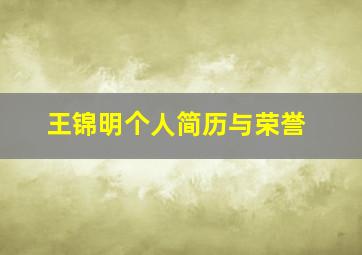 王锦明个人简历与荣誉